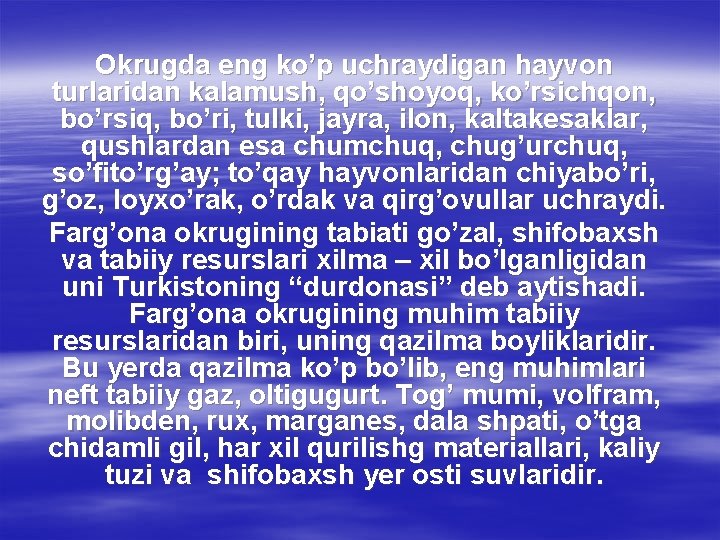 Okrugda eng ko’p uchraydigan hayvon turlaridan kalamush, qo’shoyoq, ko’rsichqon, bo’rsiq, bo’ri, tulki, jayra, ilon, kaltakesaklar, qushlardan esa chumchuq, chug’urchuq, so’fito’rg’ay; to’qay hayvonlaridan chiyabo’ri, g’oz, loyxo’rak, o’rdak va qirg’ovullar uchraydi.

Farg’ona okrugining tabiati go’zal, shifobaxsh va tabiiy resurslari xilma – xil bo’lganligidan uni Turkistoning “durdonasi” deb aytishadi. Farg’ona okrugining muhim tabiiy resurslaridan biri, uning qazilma boyliklaridir. Bu yerda qazilma ko’p bo’lib, eng muhimlari neft tabiiy gaz, oltigugurt. Tog’ mumi, volfram, molibden, rux, marganes, dala shpati, o’tga chidamli gil, har xil qurilishg materiallari, kaliy tuzi va shifobaxsh yer osti suvlaridir.